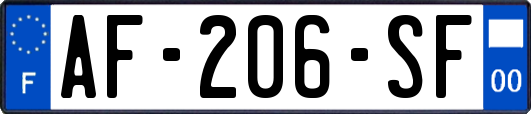 F
AF-206-SF
00